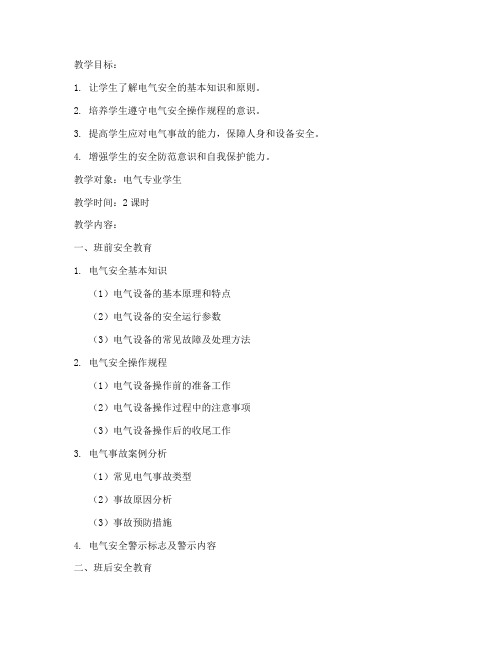 教学目标：

1. 让学生了解电气安全的基本知识和原则。

2. 培养学生遵守电气安全操作规程的意识。

3. 提高学生应对电气事故的能力，保障人身和设备安全。

4. 增强学生的安全防范意识和自我保护能力。

教学对象：电气专业学生

教学时间：2 课时

教学内容：

一、班前安全教育

1. 电气安全基本知识

（1）电气设备的基本原理和特点

（2）电气设备的安全运行参数

（3）电气设备的常见故障及处理方法

2. 电气安全操作规程

（1）电气设备操作前的准备工作

（2）电气设备操作过程中的注意事项

（3）电气设备操作后的收尾工作

3. 电气事故案例分析

（1）常见电气事故类型

（2）事故原因分析

（3）事故预防措施

4. 电气安全警示标志及警示内容

二、班后安全教育